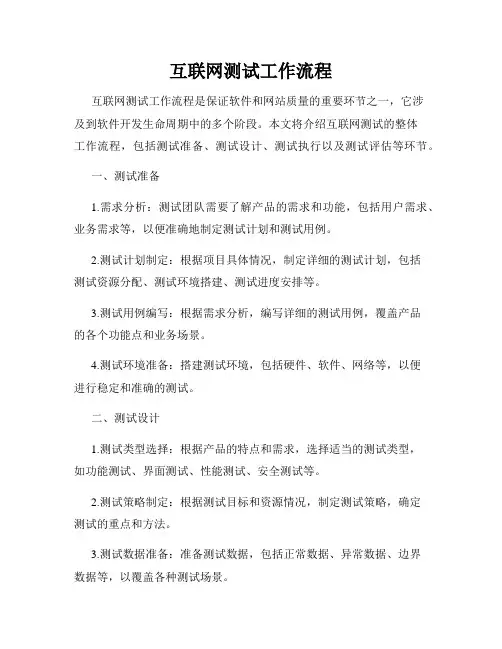 互联网测试工作流程

互联网测试工作流程是保证软件和网站质量的重要环节之一，它涉及到软件开发生命周期中的多个阶段。本文将介绍互联网测试的整体工作流程，包括测试准备、测试设计、测试执行以及测试评估等环节。

一、测试准备

1.需求分析：测试团队需要了解产品的需求和功能，包括用户需求、业务需求等，以便准确地制定测试计划和测试用例。

2.测试计划制定：根据项目具体情况，制定详细的测试计划，包括测试资源分配、测试环境搭建、测试进度安排等。

3.测试用例编写：根据需求分析，编写详细的测试用例，覆盖产品的各个功能点和业务场景。

4.测试环境准备：搭建测试环境，包括硬件、软件、网络等，以便进行稳定和准确的测试。

二、测试设计

1.测试类型选择：根据产品的特点和需求，选择适当的测试类型，如功能测试、界面测试、性能测试、安全测试等。

2.测试策略制定：根据测试目标和资源情况，制定测试策略，确定测试的重点和方法。

3.测试数据准备：准备测试数据，包括正常数据、异常数据、边界数据等，以覆盖各种测试场景。